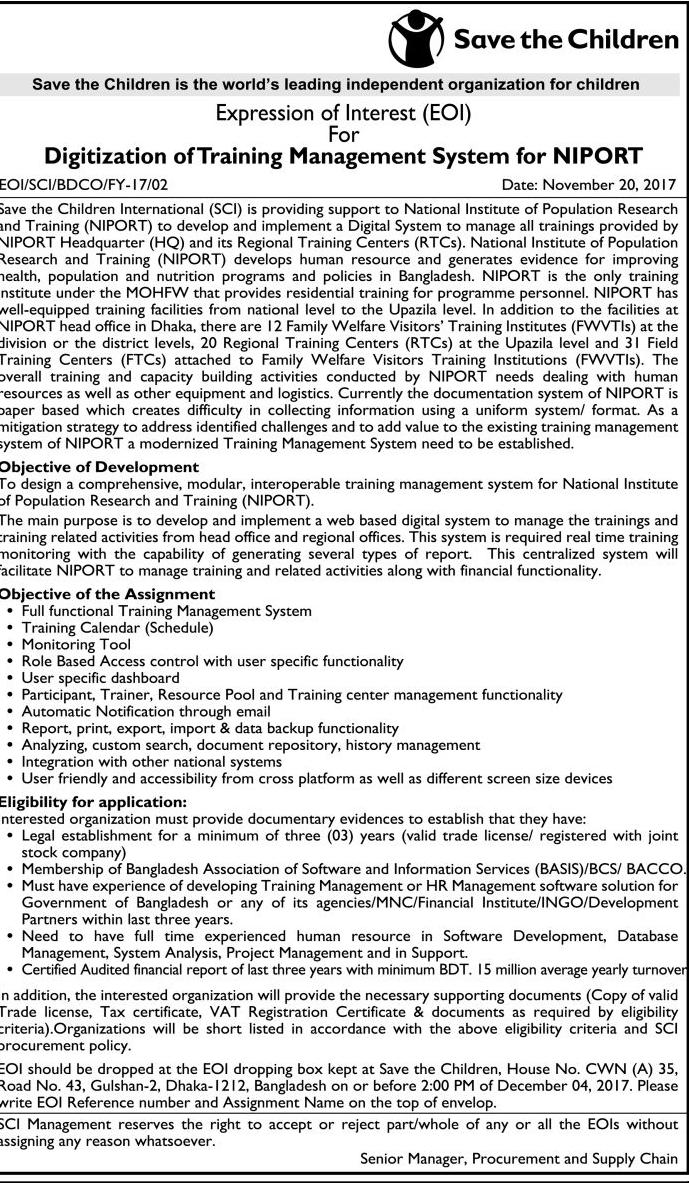 Save the Children

Save the Children is the world's leading independent organization for children

Expression of Interest (EOI)
For
Digitization of Training Management System for NIPORT

EOI/SCI/BDCO/FY-17/02 Date: November 20, 2017

Save the Children International (SCI) is providing support to National Institute of Population Research and Training (NIPORT) to develop and implement a Digital System to manage all trainings provided by NIPORT Headquarter (HQ) and its Regional Training Centers (RTCs). National Institute of Population Research and Training (NIPORT) develops human resource and generates evidence for improving health, population and nutrition programs and policies in Bangladesh. NIPORT is the only training institute under the MOHFW that provides residential training for programme personnel. NIPORT has well-equipped training facilities from national level to the Upazila level. In addition to the facilities at NIPORT head office in Dhaka, there are 12 Family Welfare Visitors' Training Institutes (FWVTIs) at the division or the district levels, 20 Regional Training Centers (RTCs) at the Upazila level and 31 Field Training Centers (FTCs) attached to Family Welfare Visitors Training Institutions (FWVTIs). The overall training and capacity building activities conducted by NIPORT needs dealing with human resources as well as other equipment and logistics. Currently the documentation system of NIPORT is paper based which creates difficulty in collecting information using a uniform system/ format. As a mitigation strategy to address identified challenges and to add value to the existing training management system of NIPORT a modernized Training Management System need to be established.

Objective of Development
To design a comprehensive, modular, interoperable training management system for National Institute of Population Research and Training (NIPORT).
The main purpose is to develop and implement a web based digital system to manage the trainings and training related activities from head office and regional offices. This system is required real time training monitoring with the capability of generating several types of report. This centralized system will facilitate NIPORT to manage training and related activities along with financial functionality.

Objective of the Assignment
• Full functional Training Management System
• Training Calendar (Schedule)
• Monitoring Tool
• Role Based Access control with user specific functionality
• User specific dashboard
• Participant, Trainer, Resource Pool and Training center management functionality
• Automatic Notification through email
• Report, print, export, import & data backup functionality
• Analyzing, custom search, document repository, history management
• Integration with other national systems
• User friendly and accessibility from cross platform as well as different screen size devices

Eligibility for application:
Interested organization must provide documentary evidences to establish that they have:
• Legal establishment for a minimum of three (03) years (valid trade license/ registered with joint stock company)
• Membership of Bangladesh Association of Software and Information Services (BASIS)/BCS/ BACCO.
• Must have experience of developing Training Management or HR Management software solution for Government of Bangladesh or any of its agencies/MNC/Financial Institute/INGO/Development Partners within last three years.
• Need to have full time experienced human resource in Software Development, Database Management, System Analysis, Project Management and in Support.
• Certified Audited financial report of last three years with minimum BDT. 15 million average yearly turnover

In addition, the interested organization will provide the necessary supporting documents (Copy of valid Trade license, Tax certificate, VAT Registration Certificate & documents as required by eligibility criteria).Organizations will be short listed in accordance with the above eligibility criteria and SCI procurement policy.

EOI should be dropped at the EOI dropping box kept at Save the Children, House No. CWN (A) 35, Road No. 43, Gulshan-2, Dhaka-1212, Bangladesh on or before 2:00 PM of December 04, 2017. Please write EOI Reference number and Assignment Name on the top of envelop.

SCI Management reserves the right to accept or reject part/whole of any or all the EOIs without assigning any reason whatsoever.

Senior Manager, Procurement and Supply Chain